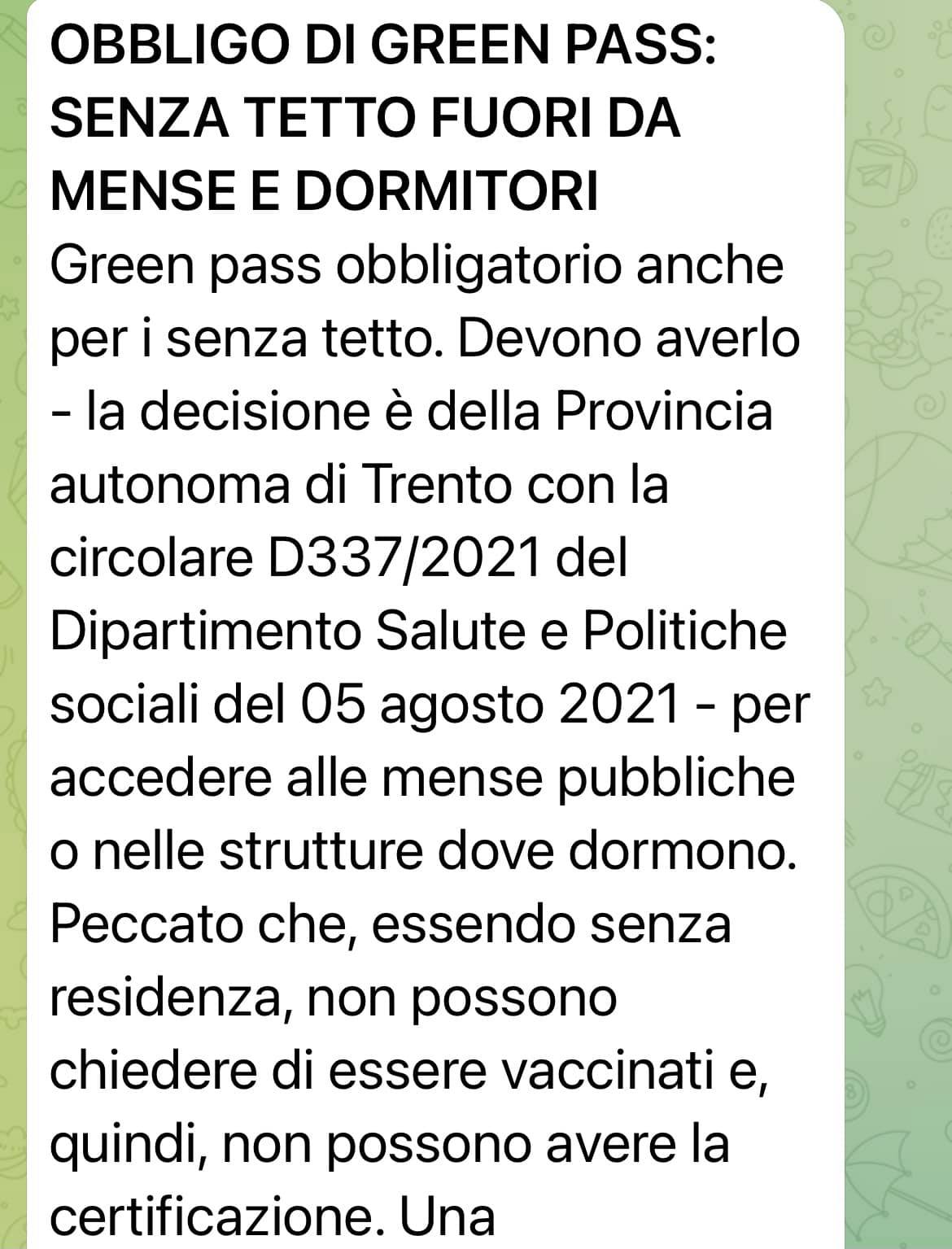 OBBLIGO DI GREEN PASS: SENZA TETTO FUORI DA MENSE E DORMITORI
Green pass obbligatorio anche per i senza tetto. Devono averlo - la decisione è della Provincia autonoma di Trento con la circolare D337/2021 del Dipartimento Salute e Politiche sociali del 05 agosto 2021 - per accedere alle mense pubbliche o nelle strutture dove dormono. Peccato che, essendo senza residenza, non possono chiedere di essere vaccinati e, quindi, non possono avere la certificazione. Una